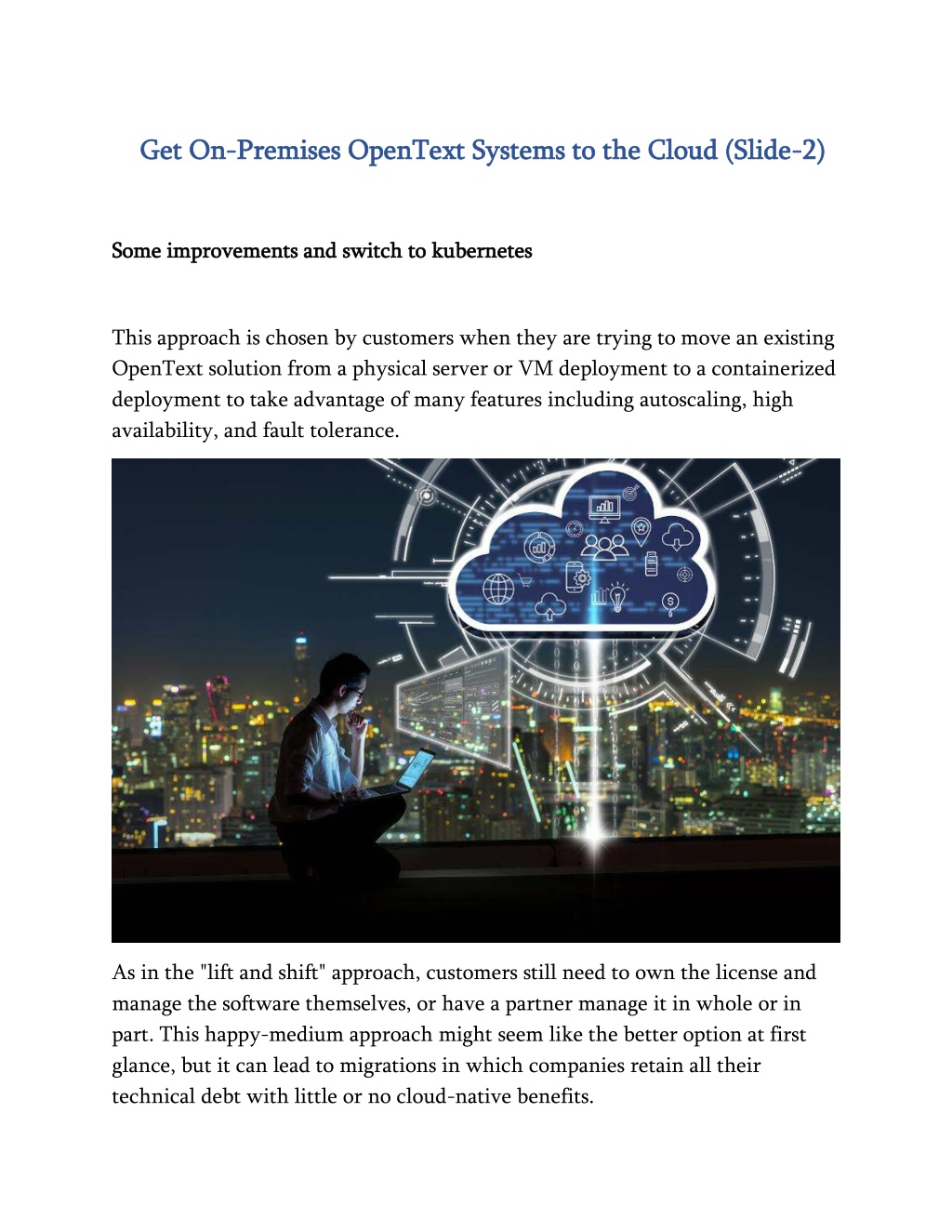 Get On-Premises OpenText Systems to the Cloud (Slide-2)

Some improvements and switch to kubernetes

This approach is chosen by customers when they are trying to move an existing OpenText solution from a physical server or VM deployment to a containerized deployment to take advantage of many features including autoscaling, high availability, and fault tolerance.

As in the "lift and shift" approach, customers still need to own the license and manage the software themselves, or have a partner manage it in whole or in part. This happy-medium approach might seem like the better option at first glance, but it can lead to migrations in which companies retain all their technical debt with little or no cloud-native benefits.